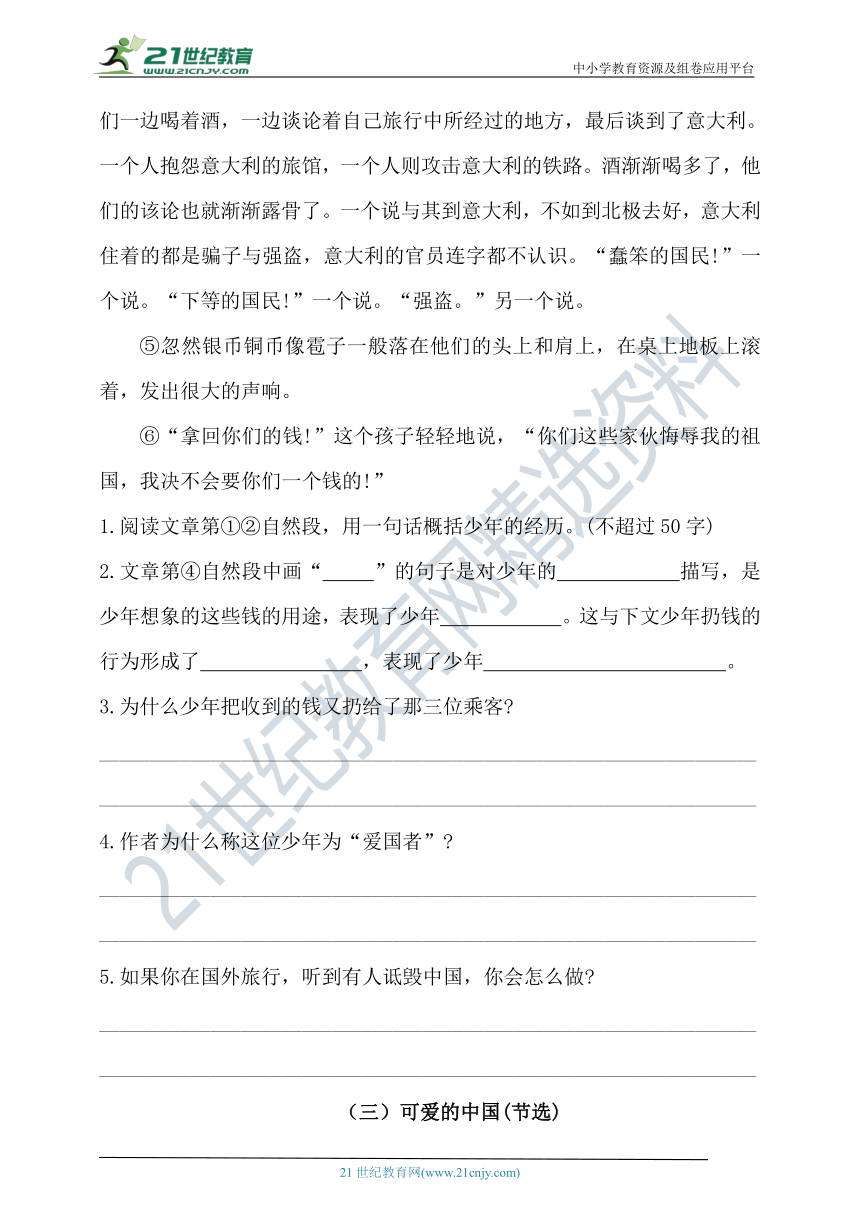 21世纪教育
www.21cnjy.com
中小学教育资源及组卷应用平台

们一边喝着酒，一边谈论着自己旅行中所经过的地方，最后谈到了意大利。一个人抱怨意大利的旅馆，一个人则攻击意大利的铁路。酒渐渐喝多了，他们的该论也就渐渐露骨了。一个说与其到意大利，不如到北极去好，意大利住着的都是骗子与强盗，意大利的官员连字都不认识。“蠢笨的国民!”一个说。“下等的国民!”一个说。“强盗。”另一个说。

⑤忽然银币铜币像雹子一般落在他们的头上和肩上，在桌上地板上滚着，发出很大的声响。

⑥“拿回你们的钱!”这个孩子轻轻地说，“你们这些家伙侮辱我的祖国，我决不会要你们一个钱的!”

1.阅读文章第①②自然段，用一句话概括少年的经历。(不超过50字)

2.文章第④自然段中画“_____”的句子是对少年的____________描写，是少年想象的这些钱的用途，表现了少年____________。这与下文少年扔钱的行为形成了________________，表现了少年________________________。

3.为什么少年把收到的钱又扔给了那三位乘客?

4.作者为什么称这位少年为“爱国者”?

5.如果你在国外旅行，听到有人诋毁中国，你会怎么做?

（三）可爱的中国(节选)

21世纪教育网(www.21cnjy.com)

21世纪教育网精选资料